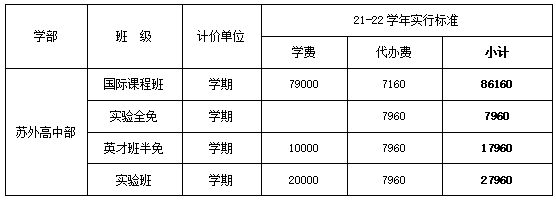 | 学部 | 班 级 | 计价单位 | 21-22 学年实行标准 | | |
|---|---|---|---|---|---|
| | | | 学费 | 代办费 | **小计** |
| 苏外高中部 | 国际课程班 | 学期 | 79000 | 7160 | **86160** |
| | 实验全免 | 学期 | | 7960 | **7960** |
| | 英才班半免 | 学期 | 10000 | 7960 | **17960** |
| | 实验班 | 学期 | 20000 | 7960 | **27960** |